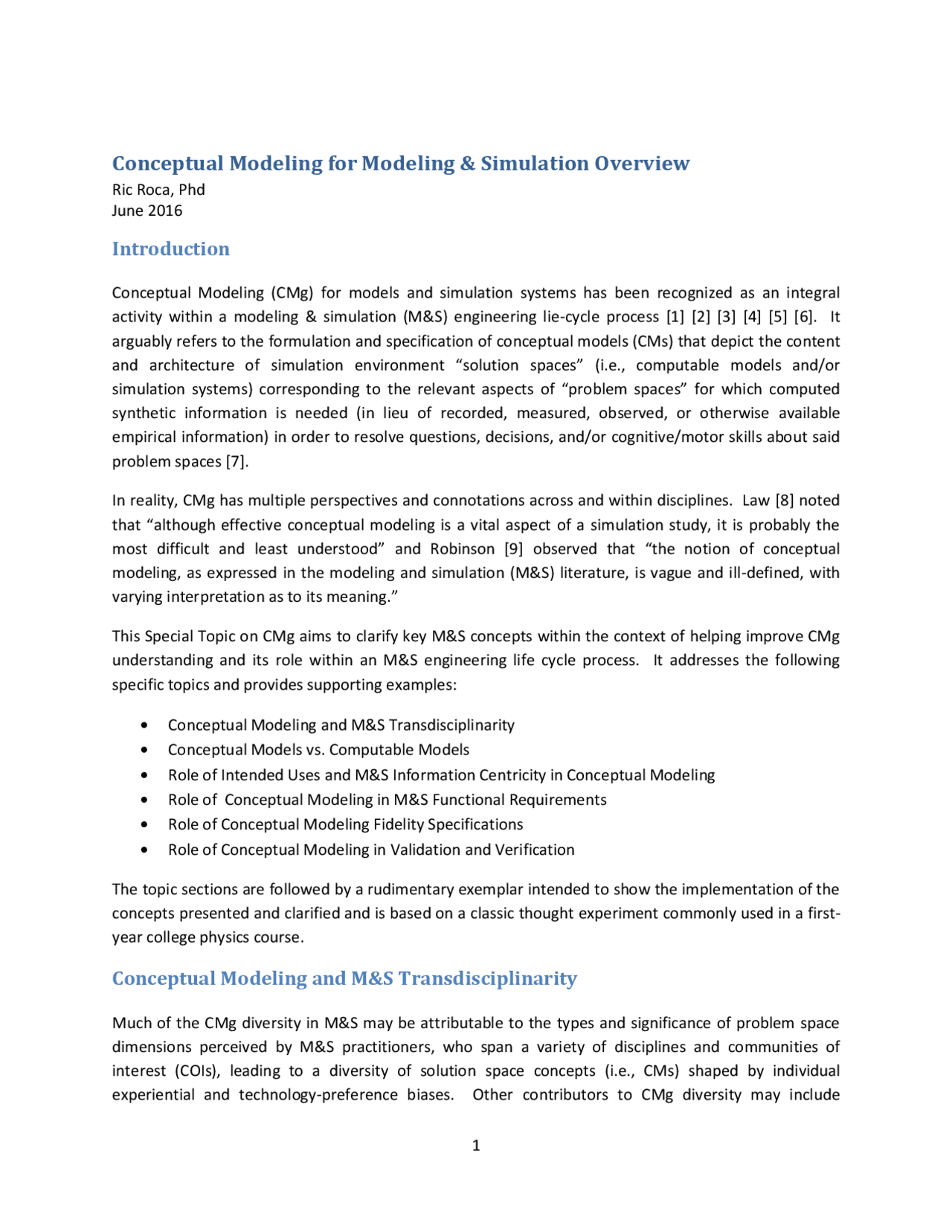 Conceptual Modeling for Modeling & Simulation Overview
Ric Roca, Phd
June 2016

Introduction

Conceptual Modeling (CMg) for models and simulation systems has been recognized as an integral activity within a modeling & simulation (M&S) engineering lie-cycle process [1] [2] [3] [4] [5] [6]. It arguably refers to the formulation and specification of conceptual models (CMs) that depict the content and architecture of simulation environment "solution spaces" (i.e., computable models and/or simulation systems) corresponding to the relevant aspects of "problem spaces" for which computed synthetic information is needed (in lieu of recorded, measured, observed, or otherwise available empirical information) in order to resolve questions, decisions, and/or cognitive/motor skills about said problem spaces [7].

In reality, CMg has multiple perspectives and connotations across and within disciplines. Law [8] noted that "although effective conceptual modeling is a vital aspect of a simulation study, it is probably the most difficult and least understood" and Robinson [9] observed that "the notion of conceptual modeling, as expressed in the modeling and simulation (M&S) literature, is vague and ill-defined, with varying interpretation as to its meaning."

This Special Topic on CMg aims to clarify key M&S concepts within the context of helping improve CMg understanding and its role within an M&S engineering life cycle process. It addresses the following specific topics and provides supporting examples:

• Conceptual Modeling and M&S Transdisciplinarity
• Conceptual Models vs. Computable Models
• Role of Intended Uses and M&S Information Centricity in Conceptual Modeling
• Role of Conceptual Modeling in M&S Functional Requirements
• Role of Conceptual Modeling Fidelity Specifications
• Role of Conceptual Modeling in Validation and Verification

The topic sections are followed by a rudimentary exemplar intended to show the implementation of the concepts presented and clarified and is based on a classic thought experiment commonly used in a first-year college physics course.

Conceptual Modeling and M&S Transdisciplinarity

Much of the CMg diversity in M&S may be attributable to the types and significance of problem space dimensions perceived by M&S practitioners, who span a variety of disciplines and communities of interest (COIs), leading to a diversity of solution space concepts (i.e., CMs) shaped by individual experiential and technology-preference biases. Other contributors to CMg diversity may include

1